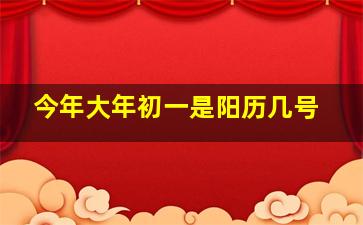 今年大年初一是阳历几号